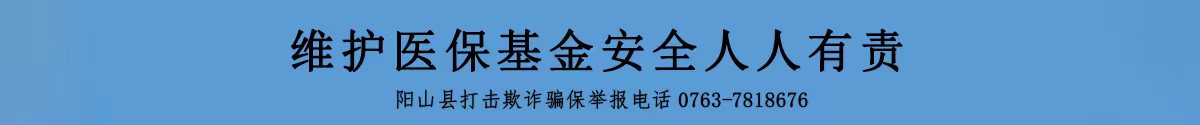 维护医保基金安全人人有责

阳山县打击欺诈骗保举报电话 0763-7818676